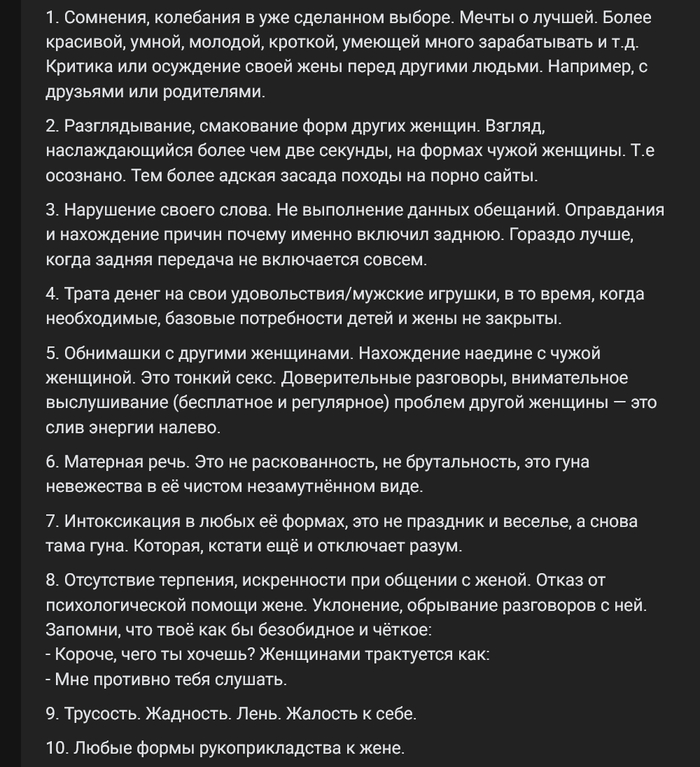 1. Сомнения, колебания в уже сделанном выборе. Мечты о лучшей. Более красивой, умной, молодой, кроткой, умеющей много зарабатывать и т.д. Критика или осуждение своей жены перед другими людьми. Например, с друзьями или родителями.

2. Разглядывание, смакование форм других женщин. Взгляд, наслаждающийся более чем две секунды, на формах чужой женщины. Т.е осознано. Тем более адская засада походы на порно сайты.

3. Нарушение своего слова. Не выполнение данных обещаний. Оправдания и нахождение причин почему именно включил заднюю. Гораздо лучше, когда задняя передача не включается совсем.

4. Трата денег на свои удовольствия/мужские игрушки, в то время, когда необходимые, базовые потребности детей и жены не закрыты.

5. Обнимашки с другими женщинами. Нахождение наедине с чужой женщиной. Это тонкий секс. Доверительные разговоры, внимательное выслушивание (бесплатное и регулярное) проблем другой женщины — это слив энергии налево.

6. Матерная речь. Это не раскованность, не брутальность, это гуна невежества в её чистом незамутнённом виде.

7. Интоксикация в любых её формах, это не праздник и веселье, а снова тама гуна. Которая, кстати ещё и отключает разум.

8. Отсутствие терпения, искренности при общении с женой. Отказ от психологической помощи жене. Уклонение, обрывание разговоров с ней. Запомни, что твоё как бы безобидное и чёткое:
- Короче, чего ты хочешь? Женщинами трактуется как:
- Мне противно тебя слушать.

9. Трусость. Жадность. Лень. Жалость к себе.

10. Любые формы рукоприкладства к жене.